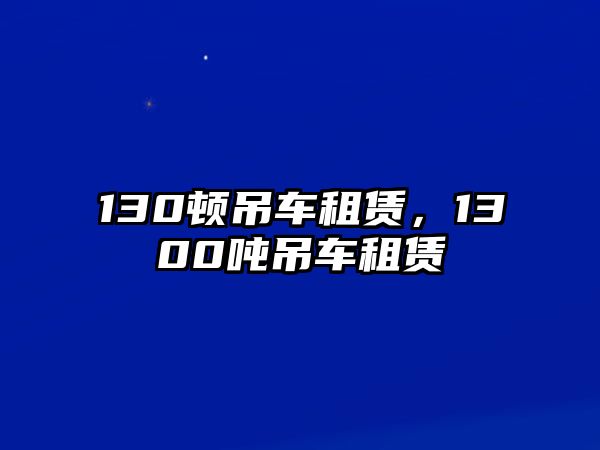 130顿吊车租赁，1300吨吊车租赁